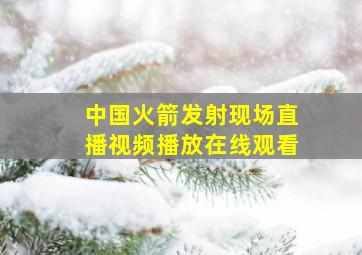 中国火箭发射现场直播视频播放在线观看